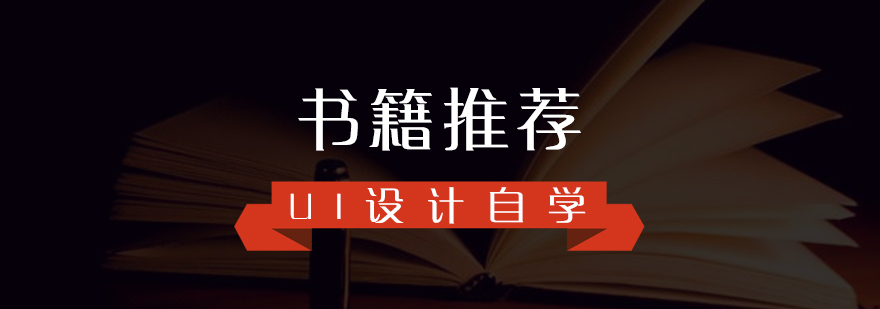 书籍推荐

UI设计自学